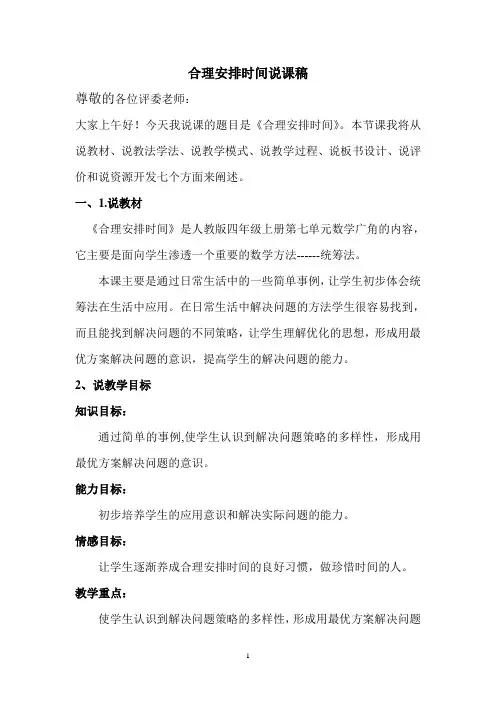 合理安排时间说课稿

尊敬的各位评委老师：

大家上午好！今天我说课的题目是《合理安排时间》。本节课我将从说教材、说教法学法、说教学模式、说教学过程、说板书设计、说评价和说资源开发七个方面来阐述。

一、1.说教材

《合理安排时间》是人教版四年级上册第七单元数学广角的内容，它主要是面向学生渗透一个重要的数学方法------统筹法。

本课主要是通过日常生活中的一些简单事例，让学生初步体会统筹法在生活中应用。在日常生活中解决问题的方法学生很容易找到，而且能找到解决问题的不同策略，让学生理解优化的思想，形成用最优方案解决问题的意识，提高学生的解决问题的能力。

2、说教学目标

知识目标：

通过简单的事例,使学生认识到解决问题策略的多样性，形成用最优方案解决问题的意识。

能力目标：

初步培养学生的应用意识和解决实际问题的能力。

情感目标：

让学生逐渐养成合理安排时间的良好习惯，做珍惜时间的人。

教学重点：

使学生认识到解决问题策略的多样性，形成用最优方案解决问题

1